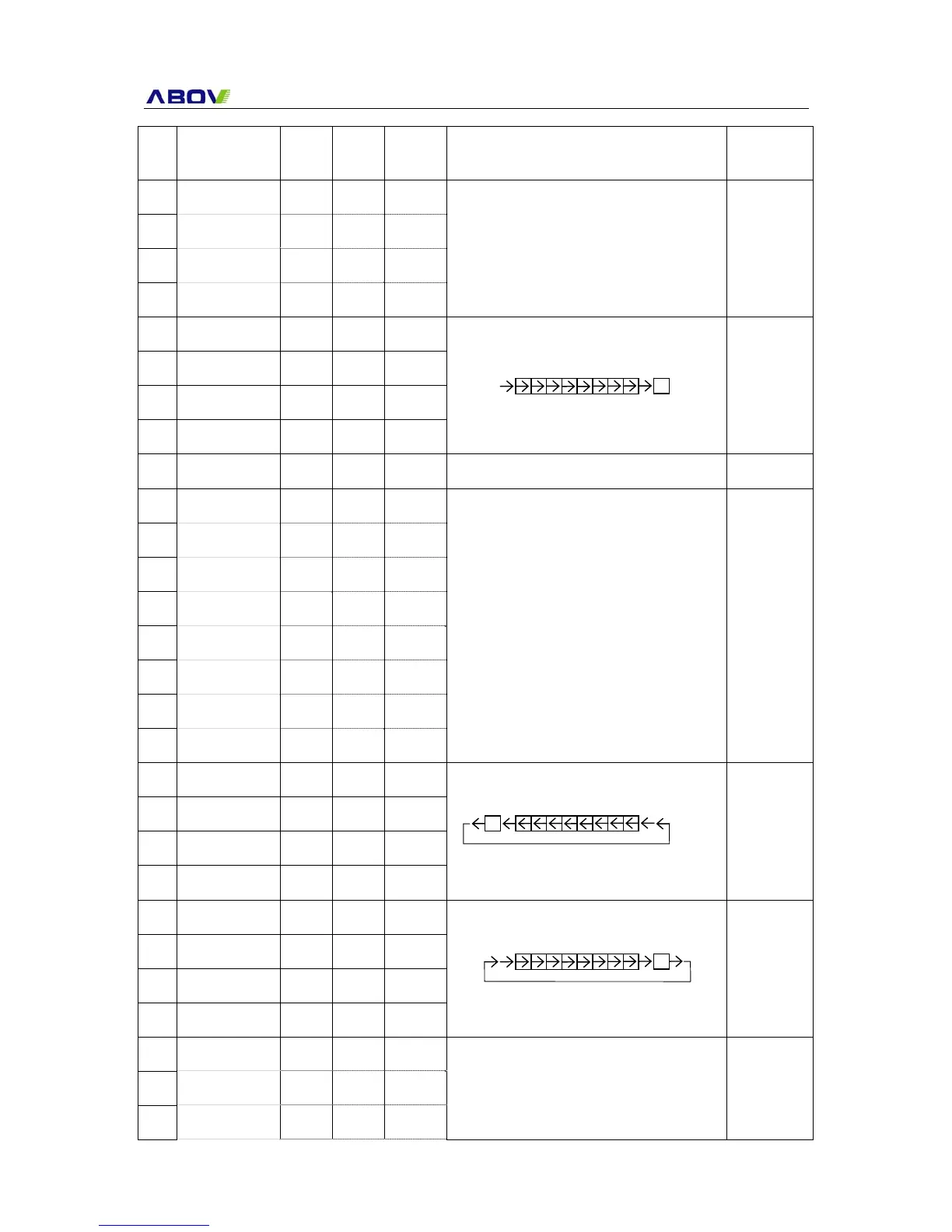 ABOV